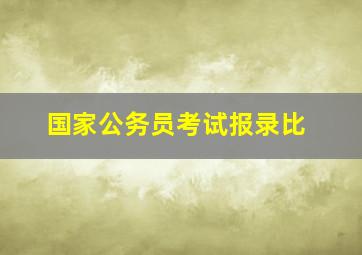 国家公务员考试报录比